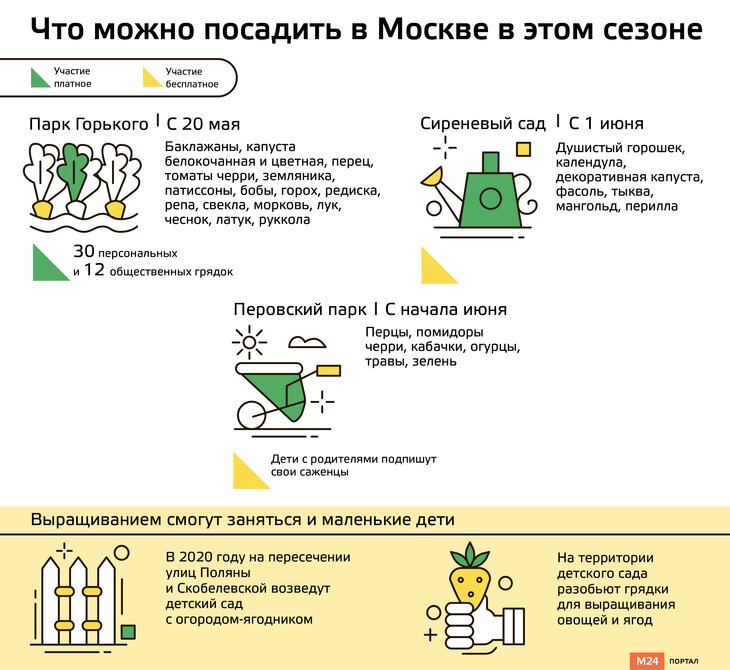 Что можно посадить в Москве в этом сезоне

Участие платное

Участие бесплатное

Парк Горького | С 20 мая

Баклажаны, капуста белокочанная и цветная, перец, томаты черри, земляника, патиссоны, бобы, горох, редиска, репа, свекла, морковь, лук, чеснок, латук, руккола

30 персональных и 12 общественных грядок

Сиреневый сад | С 1 июня

Душистый горошек, календула, декоративная капуста, фасоль, тыква, мангольд, перилла

Перовский парк | С начала июня

Перцы, помидоры черри, кабачки, огурцы, травы, зелень

Дети с родителями подпишут свои саженцы

Выращиванием смогут заняться и маленькие дети

В 2020 году на пересечении улиц Поляны и Скобелевской возведут детский сад с огородом-ягодником

На территории детского сада разобьют грядки для выращивания овощей и ягод

M24 ПОРТАЛ